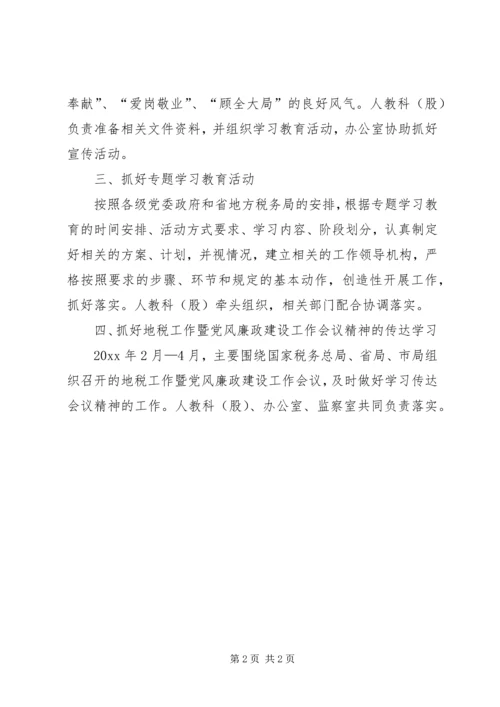 奉献”、“爱岗敬业”、“顾全大局”的良好风气。人教科（股）负责准备相关文件资料，并组织学习教育活动，办公室协助抓好宣传活动。

三、抓好专题学习教育活动

按照各级党委政府和省地方税务局的安排，根据专题学习教育的时间安排、活动方式要求、学习内容、阶段划分，认真制定好相关的方案、计划，并视情况，建立相关的工作领导机构，严格按照要求的步骤、环节和规定的基本动作，创造性开展工作，抓好落实。人教科（股）牵头组织，相关部门配合协调落实。

四、抓好地税工作暨党风廉政建设工作会议精神的传达学习

20xx 年 2 月—4 月，主要围绕国家税务总局、省局、市局组织召开的地税工作暨党风廉政建设工作会议，及时做好学习传达会议精神的工作。人教科（股）、办公室、监察室共同负责落实。

第 2 页 共 2 页